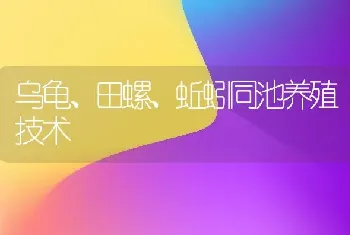 乌龟、田螺、蚯蚓同池养殖技术